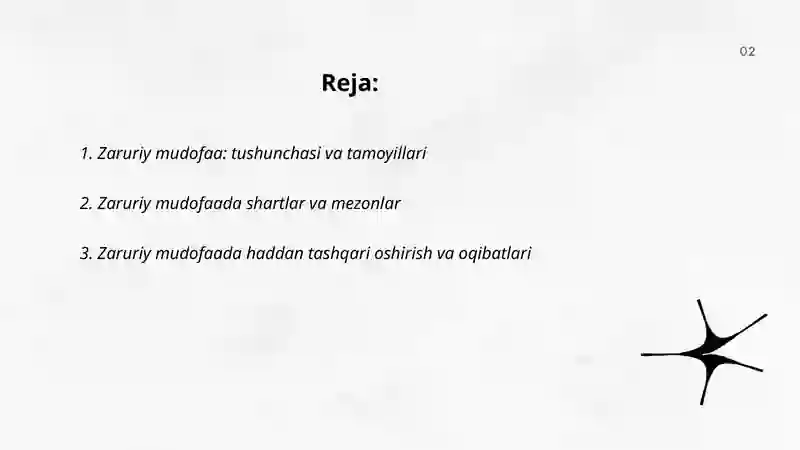 02

Reja:

1. Zaruriy mudofaa: tushunchasi va tamoyillari

2. Zaruriy mudofaada shartlar va mezonlar

3. Zaruriy mudofaada haddan tashqari oshirish va oqibatlari